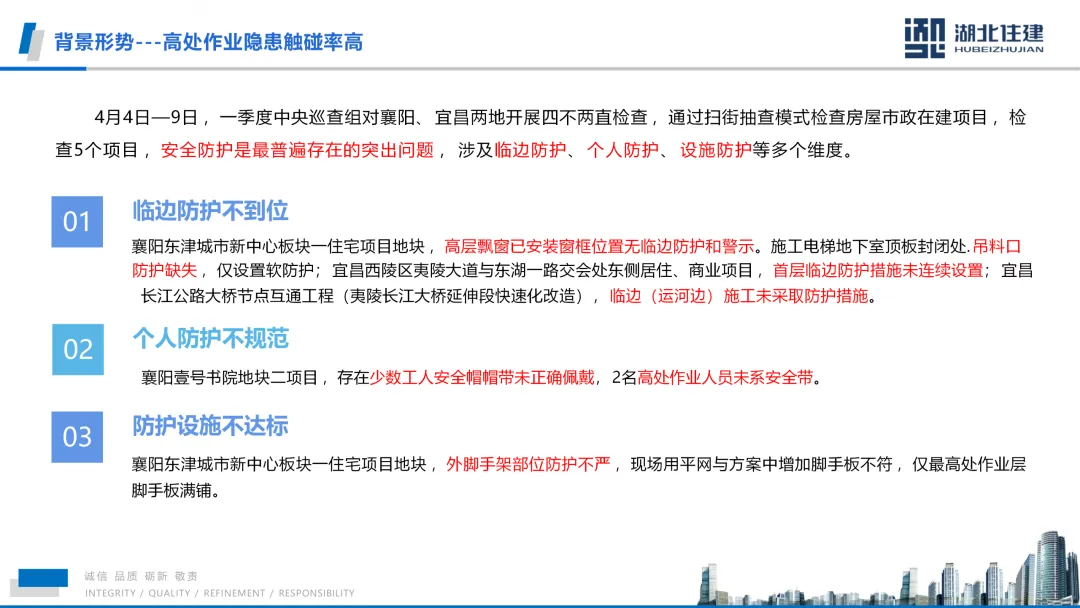 背景形势---高处作业隐患触碰率高

湖北住建
HUBEIZHUJIAN

4月4日—9日，一季度中央巡查组对襄阳、宜昌两地开展四不两直检查，通过扫街抽查模式检查房屋市政在建项目，检查5个项目，安全防护是最普遍存在的突出问题，涉及临边防护、个人防护、设施防护等多个维度。

01
临边防护不到位
襄阳东津城市新中心板块一住宅项目地块，高层飘窗已安装窗框位置无临边防护和警示。施工电梯地下室顶板封闭处.吊料口防护缺失，仅设置软防护；宜昌西陵区夷陵大道与东湖一路交会处东侧居住、商业项目，首层临边防护措施未连续设置；宜昌长江公路大桥节点互通工程（夷陵长江大桥延伸段快速化改造），临边（运河边）施工未采取防护措施。

02
个人防护不规范
襄阳壹号书院地块二项目，存在少数工人安全帽帽带未正确佩戴，2名高处作业人员未系安全带。

03
防护设施不达标
襄阳东津城市新中心板块一住宅项目地块，外脚手架部位防护不严，现场用平网与方案中增加脚手板不符，仅最高处作业层脚手板满铺。

诚信 品质 砺新 敬责
INTEGRITY / QUALITY / REFINEMENT / RESPONSIBILITY